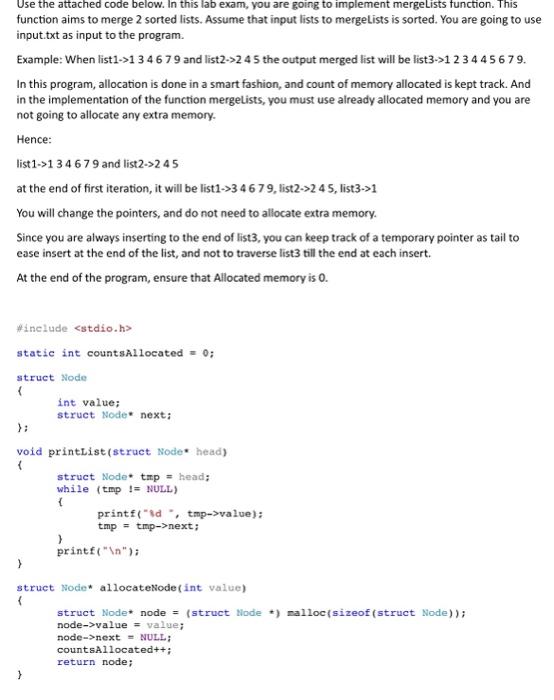 Use the attached code below. In this lab exam, you are going to implement mergeLists function. This function aims to merge 2 sorted lists. Assume that input lists to mergeLists is sorted. You are going to use input.txt as input to the program.

Example: When list1->1 3 4 6 7 9 and list2->2 4 5 the output merged list will be list3->1 2 3 4 4 5 6 7 9.

In this program, allocation is done in a smart fashion, and count of memory allocated is kept track. And in the implementation of the function mergeLists, you must use already allocated memory and you are not going to allocate any extra memory.

Hence:

list1->1 3 4 6 7 9 and list2->2 4 5

at the end of first iteration, it will be list1->3 4 6 7 9, list2->2 4 5, list3->1

You will change the pointers, and do not need to allocate extra memory.

Since you are always inserting to the end of list3, you can keep track of a temporary pointer as tail to ease insert at the end of the list, and not to traverse list3 till the end at each insert.

At the end of the program, ensure that Allocated memory is 0.

#include <stdio.h>

static int countsAllocated = 0;

struct Node
{
int value;
struct Node* next;
};

void printList(struct Node* head)
{
struct Node* tmp = head;
while (tmp != NULL)
{
printf("%d ", tmp->value);
tmp = tmp->next;
}
printf("\n");
}

struct Node* allocateNode(int value)
{
struct Node* node = (struct Node *) malloc(sizeof(struct Node));
node->value = value;
node->next = NULL;
countsAllocated++;
return node;
}